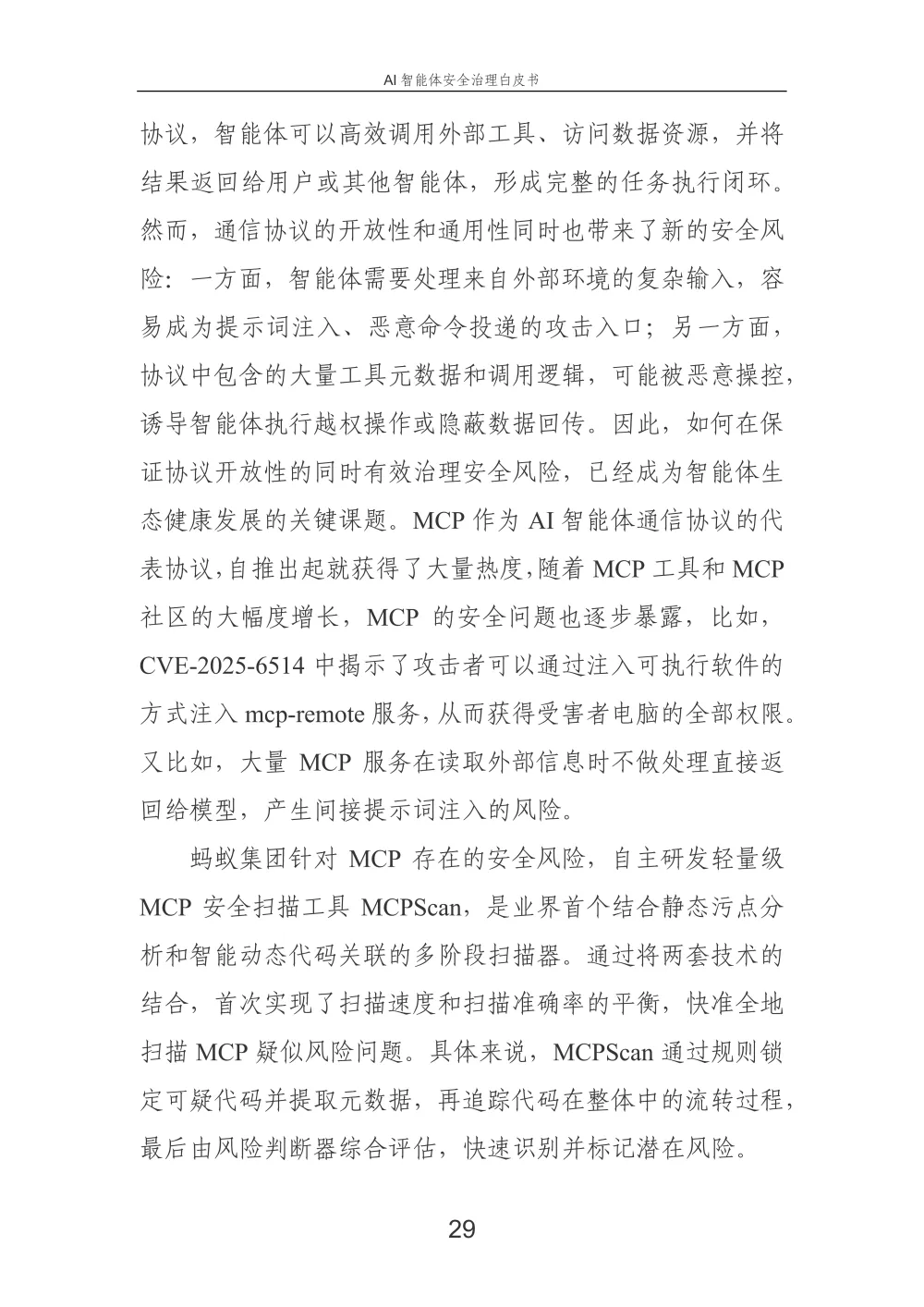 AI 智能体安全治理白皮书

协议，智能体可以高效调用外部工具、访问数据资源，并将结果返回给用户或其他智能体，形成完整的任务执行闭环。然而，通信协议的开放性和通用性同时也带来了新的安全风险：一方面，智能体需要处理来自外部环境的复杂输入，容易成为提示词注入、恶意命令投递的攻击入口；另一方面，协议中包含的大量工具元数据和调用逻辑，可能被恶意操控，诱导智能体执行越权操作或隐蔽数据回传。因此，如何在保证协议开放性的同时有效治理安全风险，已经成为智能体生态健康发展的关键课题。MCP 作为 AI 智能体通信协议的代表协议，自推出起就获得了大量热度，随着 MCP 工具和 MCP 社区的大幅度增长，MCP 的安全问题也逐步暴露，比如，CVE-2025-6514 中揭示了攻击者可以通过注入可执行软件的方式注入 mcp-remote 服务，从而获得受害者电脑的全部权限。又比如，大量 MCP 服务在读取外部信息时不做处理直接返回给模型，产生间接提示词注入的风险。

蚂蚁集团针对 MCP 存在的安全风险，自主研发轻量级 MCP 安全扫描工具 MCPScan，是业界首个结合静态污点分析和智能动态代码关联的多阶段扫描器。通过将两套技术的结合，首次实现了扫描速度和扫描准确率的平衡，快准全地扫描 MCP 疑似风险问题。具体来说，MCPScan 通过规则锁定可疑代码并提取元数据，再追踪代码在整体中的流转过程，最后由风险判断器综合评估，快速识别并标记潜在风险。

29